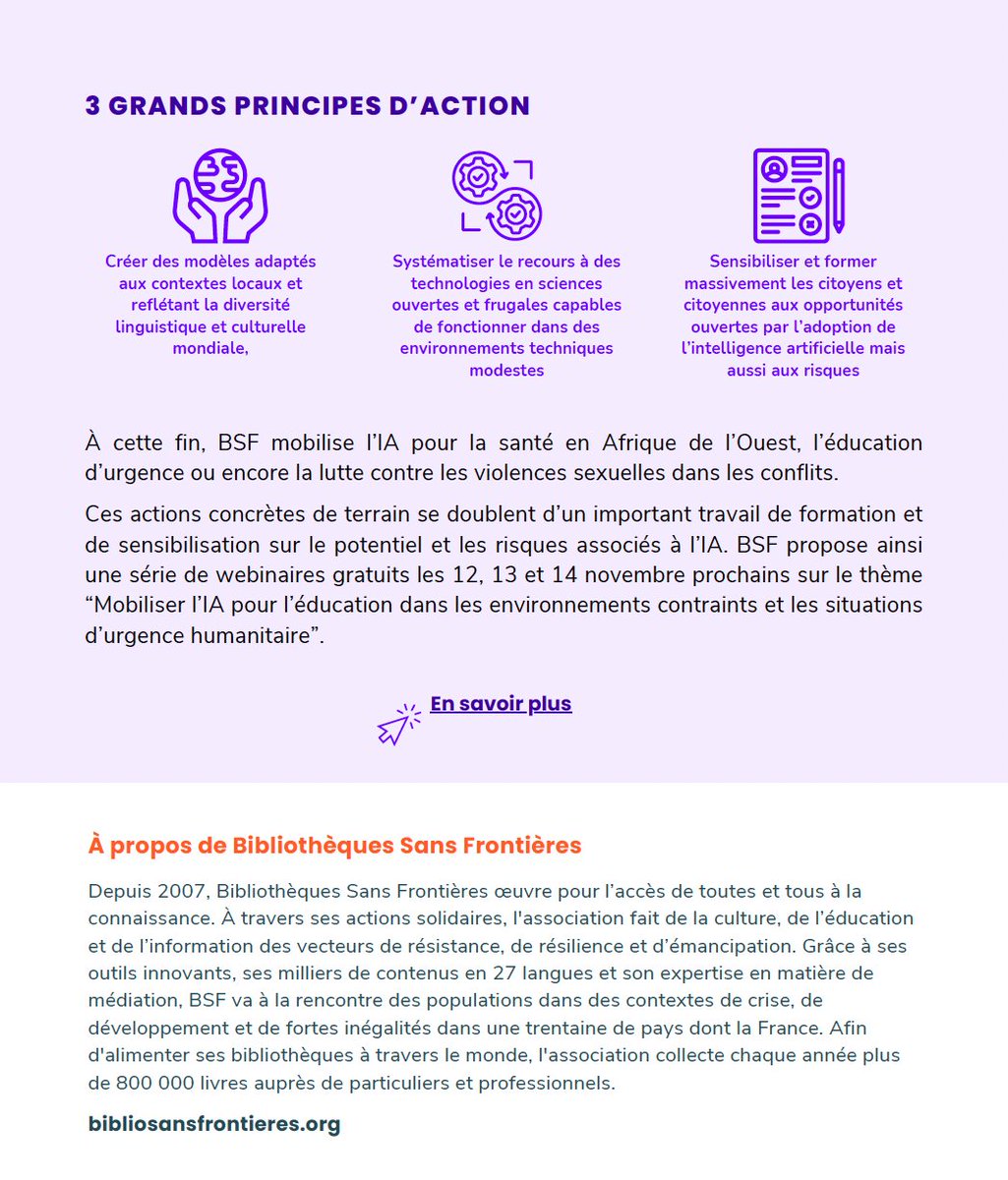 3 GRANDS PRINCIPES D'ACTION

Créer des modèles adaptés aux contextes locaux et reflétant la diversité linguistique et culturelle mondiale,

Systématiser le recours à des technologies en sciences ouvertes et frugales capables de fonctionner dans des environnements techniques modestes

Sensibiliser et former massivement les citoyens et citoyennes aux opportunités ouvertes par l'adoption de l'intelligence artificielle mais aussi aux risques

À cette fin, BSF mobilise l'IA pour la santé en Afrique de l'Ouest, l'éducation d'urgence ou encore la lutte contre les violences sexuelles dans les conflits.

Ces actions concrètes de terrain se doublent d'un important travail de formation et de sensibilisation sur le potentiel et les risques associés à l'IA. BSF propose ainsi une série de webinaires gratuits les 12, 13 et 14 novembre prochains sur le thème "Mobiliser l'IA pour l'éducation dans les environnements contraints et les situations d'urgence humanitaire".

En savoir plus

À propos de Bibliothèques Sans Frontières

Depuis 2007, Bibliothèques Sans Frontières œuvre pour l'accès de toutes et tous à la connaissance. À travers ses actions solidaires, l'association fait de la culture, de l'éducation et de l'information des vecteurs de résistance, de résilience et d'émancipation. Grâce à ses outils innovants, ses milliers de contenus en 27 langues et son expertise en matière de médiation, BSF va à la rencontre des populations dans des contextes de crise, de développement et de fortes inégalités dans une trentaine de pays dont la France. Afin d'alimenter ses bibliothèques à travers le monde, l'association collecte chaque année plus de 800 000 livres auprès de particuliers et professionnels.

bibliosansfrontieres.org